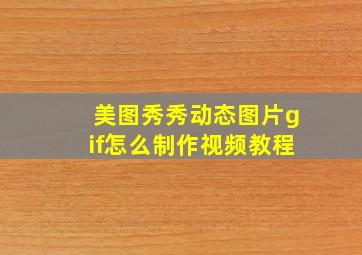 美图秀秀动态图片gif怎么制作视频教程